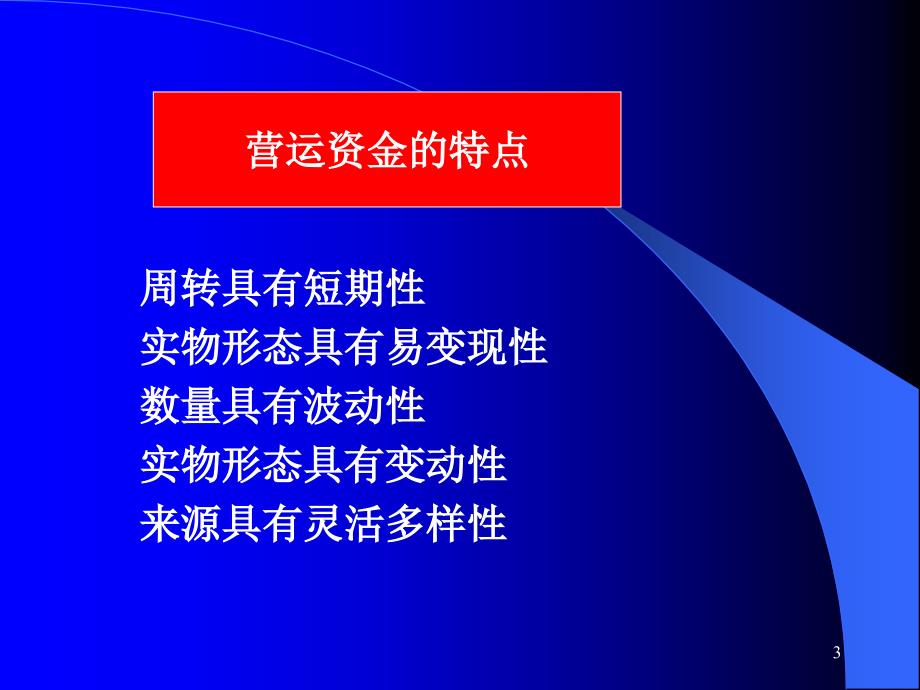 营运资金的特点

周转具有短期性
实物形态具有易变现性
数量具有波动性
实物形态具有变动性
来源具有灵活多样性

3